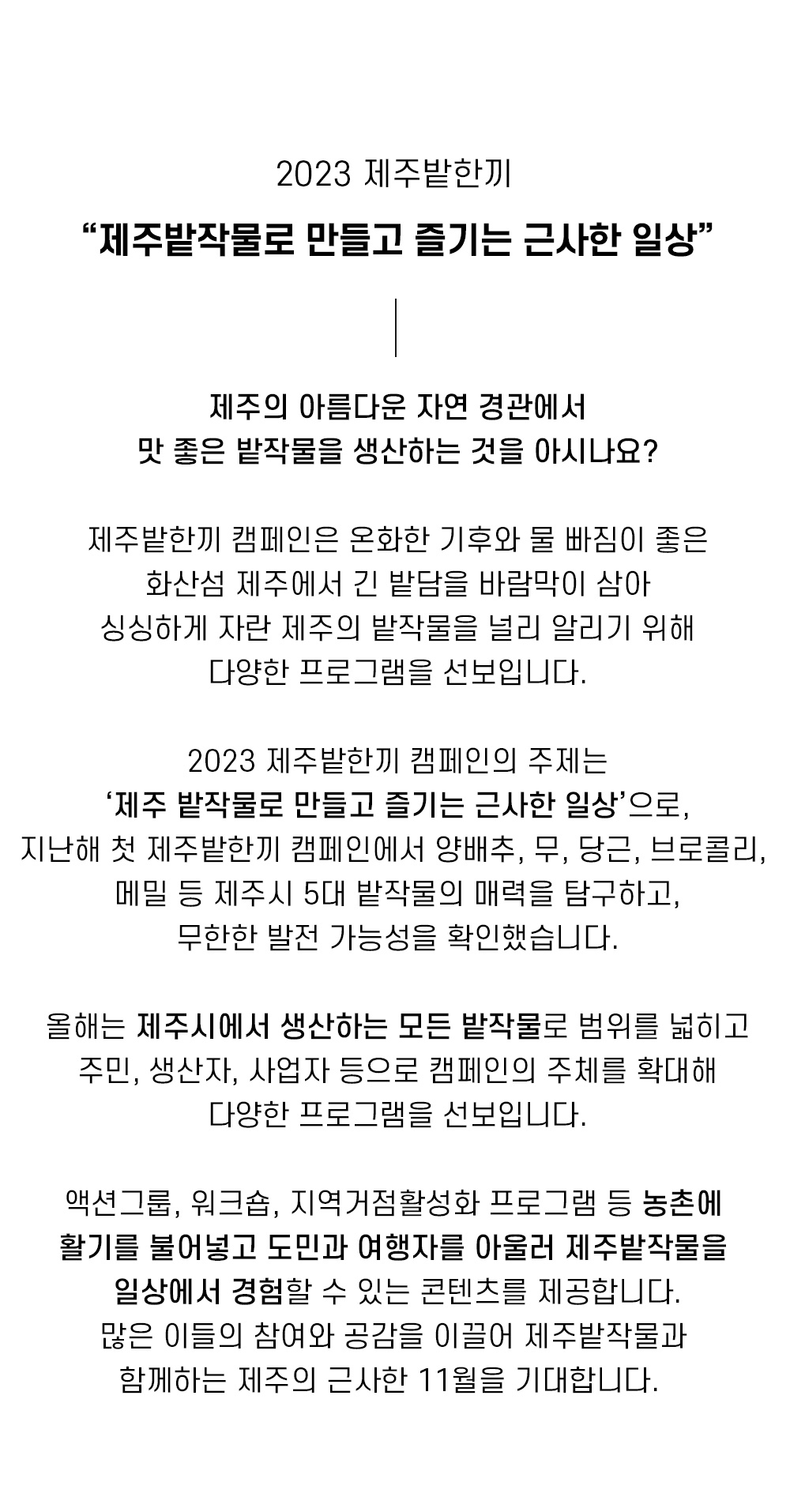 2023 제주밭한끼

“제주밭작물로 만들고 즐기는 근사한 일상”

제주의 아름다운 자연 경관에서
맛 좋은 밭작물을 생산하는 것을 아시나요?

제주밭한끼 캠페인은 온화한 기후와 물 빠짐이 좋은
화산섬 제주에서 긴 밭담을 바람막이 삼아
싱싱하게 자란 제주의 밭작물을 널리 알리기 위해
다양한 프로그램을 선보입니다.

2023 제주밭한끼 캠페인의 주제는
‘제주 밭작물로 만들고 즐기는 근사한 일상’으로,
지난해 첫 제주밭한끼 캠페인에서 양배추, 무, 당근, 브로콜리,
메밀 등 제주시 5대 밭작물의 매력을 탐구하고,
무한한 발전 가능성을 확인했습니다.

올해는 제주시에서 생산하는 모든 밭작물로 범위를 넓히고
주민, 생산자, 사업자 등으로 캠페인의 주체를 확대해
다양한 프로그램을 선보입니다.

액션그룹, 워크숍, 지역거점활성화 프로그램 등 농촌에
활기를 불어넣고 도민과 여행자를 아울러 제주밭작물을
일상에서 경험할 수 있는 콘텐츠를 제공합니다.
많은 이들의 참여와 공감을 이끌어 제주밭작물과
함께하는 제주의 근사한 11월을 기대합니다.